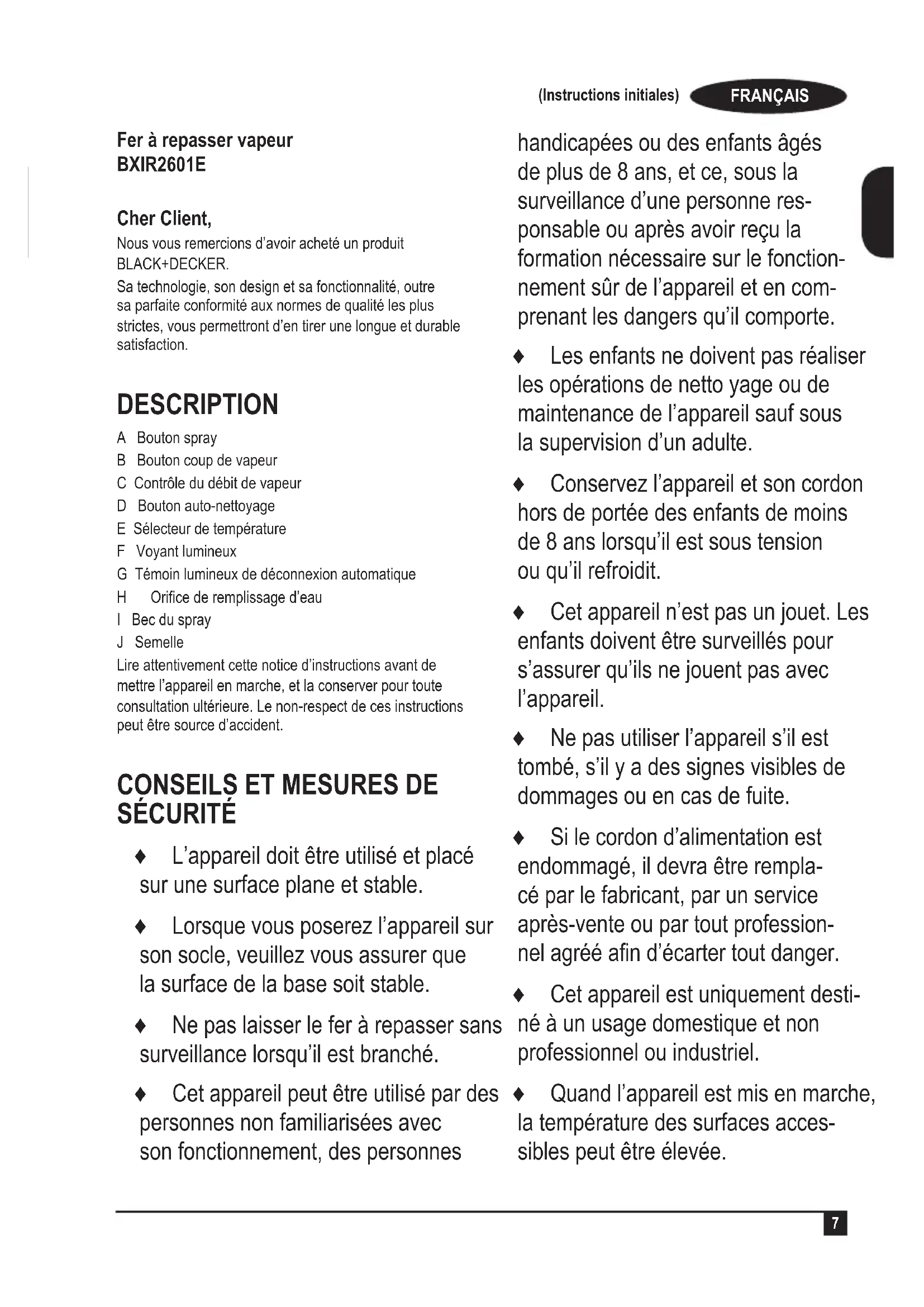 (Instructions initiales) FRANÇAIS

Fer à repasser vapeur
BXIR2601E

Cher Client,
Nous vous remercions d'avoir acheté un produit BLACK+DECKER.
Sa technologie, son design et sa fonctionnalité, outre sa parfaite conformité aux normes de qualité les plus strictes, vous permettront d'en tirer une longue et durable satisfaction.

DESCRIPTION
A Bouton spray
B Bouton coup de vapeur
C Contrôle du débit de vapeur
D Bouton auto-nettoyage
E Sélecteur de température
F Voyant lumineux
G Témoin lumineux de déconnexion automatique
H Orifice de remplissage d'eau
I Bec du spray
J Semelle
Lire attentivement cette notice d'instructions avant de mettre l'appareil en marche, et la conserver pour toute consultation ultérieure. Le non-respect de ces instructions peut être source d'accident.

CONSEILS ET MESURES DE SÉCURITÉ
♦ L'appareil doit être utilisé et placé sur une surface plane et stable.
♦ Lorsque vous poserez l'appareil sur son socle, veuillez vous assurer que la surface de la base soit stable.
♦ Ne pas laisser le fer à repasser sans surveillance lorsqu'il est branché.
♦ Cet appareil peut être utilisé par des personnes non familiarisées avec son fonctionnement, des personnes handicapées ou des enfants âgés de plus de 8 ans, et ce, sous la surveillance d'une personne responsable ou après avoir reçu la formation nécessaire sur le fonctionnement sûr de l'appareil et en comprenant les dangers qu'il comporte.
♦ Les enfants ne doivent pas réaliser les opérations de netto yage ou de maintenance de l'appareil sauf sous la supervision d'un adulte.
♦ Conservez l'appareil et son cordon hors de portée des enfants de moins de 8 ans lorsqu'il est sous tension ou qu'il refroidit.
♦ Cet appareil n'est pas un jouet. Les enfants doivent être surveillés pour s'assurer qu'ils ne jouent pas avec l'appareil.
♦ Ne pas utiliser l'appareil s'il est tombé, s'il y a des signes visibles de dommages ou en cas de fuite.
♦ Si le cordon d'alimentation est endommagé, il devra être remplacé par le fabricant, par un service après-vente ou par tout professionnel agréé afin d'écarter tout danger.
♦ Cet appareil est uniquement destiné à un usage domestique et non professionnel ou industriel.
♦ Quand l'appareil est mis en marche, la température des surfaces accessibles peut être élevée.

7